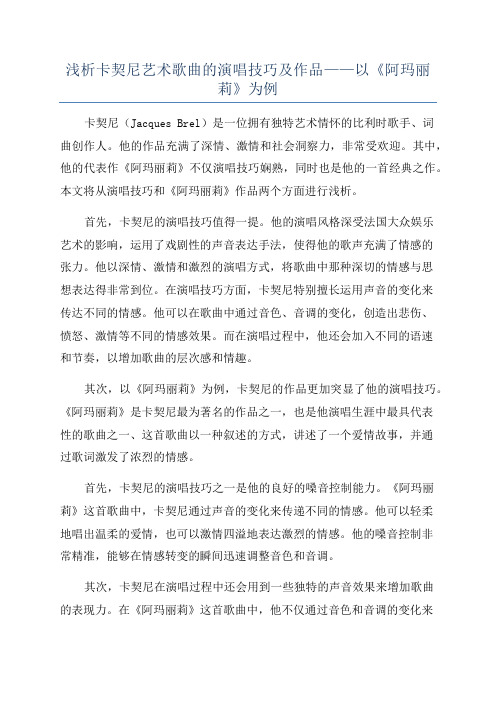 浅析卡契尼艺术歌曲的演唱技巧及作品——以《阿玛丽莉》为例

卡契尼（Jacques Brel）是一位拥有独特艺术情怀的比利时歌手、词曲创作人。他的作品充满了深情、激情和社会洞察力，非常受欢迎。其中，他的代表作《阿玛丽莉》不仅演唱技巧娴熟，同时也是他的一首经典之作。本文将从演唱技巧和《阿玛丽莉》作品两个方面进行浅析。

首先，卡契尼的演唱技巧值得一提。他的演唱风格深受法国大众娱乐艺术的影响，运用了戏剧性的声音表达手法，使得他的歌声充满了情感的张力。他以深情、激情和激烈的演唱方式，将歌曲中那种深切的情感与思想表达得非常到位。在演唱技巧方面，卡契尼特别擅长运用声音的变化来传达不同的情感。他可以在歌曲中通过音色、音调的变化，创造出悲伤、愤怒、激情等不同的情感效果。而在演唱过程中，他还会加入不同的语速和节奏，以增加歌曲的层次感和情趣。

其次，以《阿玛丽莉》为例，卡契尼的作品更加突显了他的演唱技巧。《阿玛丽莉》是卡契尼最为著名的作品之一，也是他演唱生涯中最具代表性的歌曲之一、这首歌曲以一种叙述的方式，讲述了一个爱情故事，并通过歌词激发了浓烈的情感。

首先，卡契尼的演唱技巧之一是他的良好的嗓音控制能力。《阿玛丽莉》这首歌曲中，卡契尼通过声音的变化来传递不同的情感。他可以轻柔地唱出温柔的爱情，也可以激情四溢地表达激烈的情感。他的嗓音控制非常精准，能够在情感转变的瞬间迅速调整音色和音调。

其次，卡契尼在演唱过程中还会用到一些独特的声音效果来增加歌曲的表现力。在《阿玛丽莉》这首歌曲中，他不仅通过音色和音调的变化来